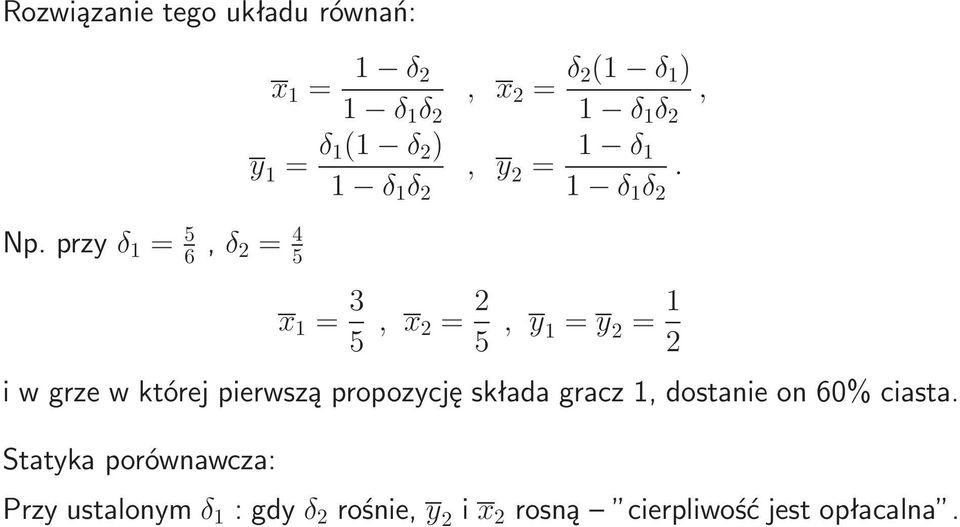 Rozwiązanie tego układu równań:

$\overline{x}_1 = \frac{1-\delta_2}{1-\delta_1\delta_2}$ , $\overline{x}_2 = \frac{\delta_2(1-\delta_1)}{1-\delta_1\delta_2}$,
$\overline{y}_1 = \frac{\delta_1(1-\delta_2)}{1-\delta_1\delta_2}$ , $\overline{y}_2 = \frac{1-\delta_1}{1-\delta_1\delta_2}$.

Np. przy $\delta_1 = \frac{5}{6}$ , $\delta_2 = \frac{4}{5}$

$\overline{x}_1 = \frac{3}{5}$ , $\overline{x}_2 = \frac{2}{5}$ , $\overline{y}_1 = \overline{y}_2 = \frac{1}{2}$

i w grze w której pierwszą propozycję składa gracz 1, dostanie on 60% ciasta.

Statyka porównawcza:

Przy ustalonym $\delta_1$ : gdy $\delta_2$ rośnie, $\overline{y}_2$ i $\overline{x}_2$ rosną – "cierpliwość jest opłacalna".